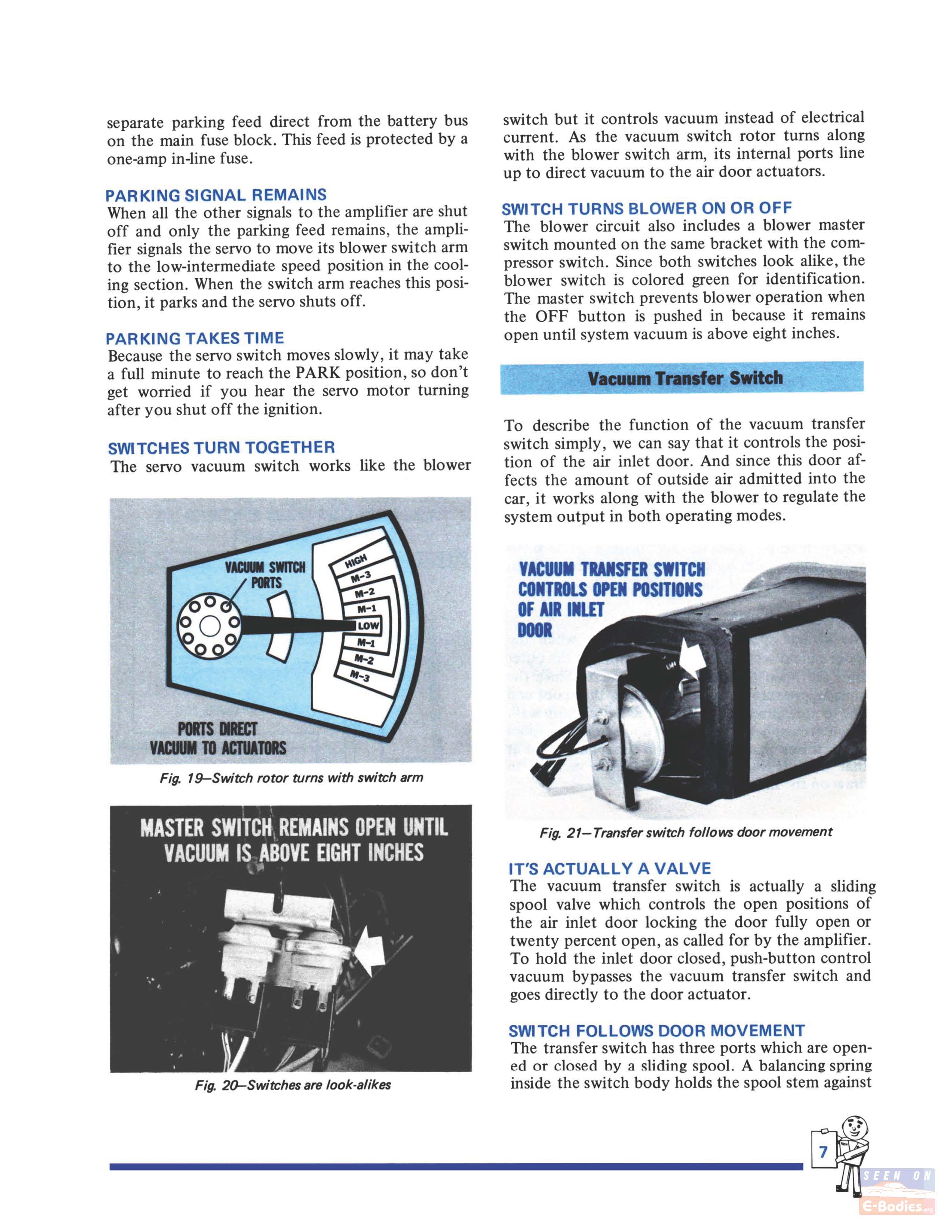 separate parking feed direct from the battery bus on the main fuse block. This feed is protected by a one-amp in-line fuse.

PARKING SIGNAL REMAINS
When all the other signals to the amplifier are shut off and only the parking feed remains, the amplifier signals the servo to move its blower switch arm to the low-intermediate speed position in the cooling section. When the switch arm reaches this position, it parks and the servo shuts off.

PARKING TAKES TIME
Because the servo switch moves slowly, it may take a full minute to reach the PARK position, so don't get worried if you hear the servo motor turning after you shut off the ignition.

SWITCHES TURN TOGETHER
The servo vacuum switch works like the blower

VACUUM SWITCH PORTS

HIGH
M-3
M-2
M-1
LOW
M-1
M-2
M-3

PORTS DIRECT VACUUM TO ACTUATORS

Fig. 19—Switch rotor turns with switch arm

MASTER SWITCH REMAINS OPEN UNTIL VACUUM IS ABOVE EIGHT INCHES

Fig. 20—Switches are look-alikes

switch but it controls vacuum instead of electrical current. As the vacuum switch rotor turns along with the blower switch arm, its internal ports line up to direct vacuum to the air door actuators.

SWITCH TURNS BLOWER ON OR OFF
The blower circuit also includes a blower master switch mounted on the same bracket with the compressor switch. Since both switches look alike, the blower switch is colored green for identification. The master switch prevents blower operation when the OFF button is pushed in because it remains open until system vacuum is above eight inches.

Vacuum Transfer Switch

To describe the function of the vacuum transfer switch simply, we can say that it controls the position of the air inlet door. And since this door affects the amount of outside air admitted into the car, it works along with the blower to regulate the system output in both operating modes.

VACUUM TRANSFER SWITCH CONTROLS OPEN POSITIONS OF AIR INLET DOOR

Fig. 21—Transfer switch follows door movement

IT'S ACTUALLY A VALVE
The vacuum transfer switch is actually a sliding spool valve which controls the open positions of the air inlet door locking the door fully open or twenty percent open, as called for by the amplifier. To hold the inlet door closed, push-button control vacuum bypasses the vacuum transfer switch and goes directly to the door actuator.

SWITCH FOLLOWS DOOR MOVEMENT
The transfer switch has three ports which are opened or closed by a sliding spool. A balancing spring inside the switch body holds the spool stem against

7

SEEN ON E-Bodies.org